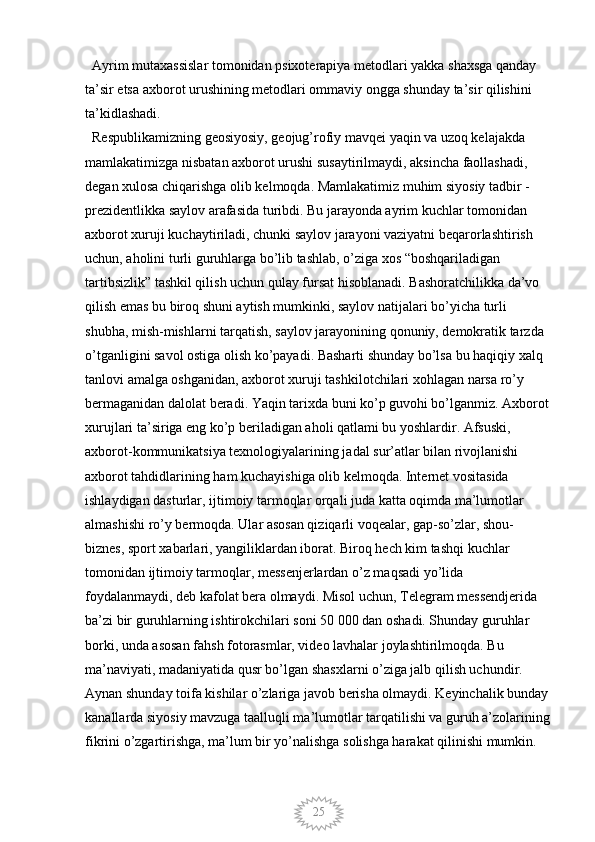 Ayrim mutaxassislar tomonidan psixoterapiya metodlari yakka shaxsga qanday ta’sir etsa axborot urushining metodlari ommaviy ongga shunday ta’sir qilishini ta’kidlashadi.

Respublikamizning geosiyosiy, geojug’rofiy mavqei yaqin va uzoq kelajakda mamlakatimizga nisbatan axborot urushi susaytirilmaydi, aksincha faollashadi, degan xulosa chiqarishga olib kelmoqda. Mamlakatimiz muhim siyosiy tadbir - prezidentlikka saylov arafasida turibdi. Bu jarayonda ayrim kuchlar tomonidan axborot xuruji kuchaytiriladi, chunki saylov jarayoni vaziyatni beqarorlashtirish uchun, aholini turli guruhlarga bo’lib tashlab, o’ziga xos “boshqariladigan tartibsizlik” tashkil qilish uchun qulay fursat hisoblanadi. Bashoratchilikka da’vo qilish emas bu biroq shuni aytish mumkinki, saylov natijalari bo’yicha turli shubha, mish-mishlarni tarqatish, saylov jarayonining qonuniy, demokratik tarzda o’tganligini savol ostiga olish ko’payadi. Basharti shunday bo’lsa bu haqiqiy xalq tanlovi amalga oshganidan, axborot xuruji tashkilotchilari xohlagan narsa ro’y bermaganidan dalolat beradi. Yaqin tarixda buni ko’p guvohi bo’lganmiz. Axborot xurujlari ta’siriga eng ko’p beriladigan aholi qatlami bu yoshlardir. Afsuski, axborot-kommunikatsiya texnologiyalarining jadal sur’atlar bilan rivojlanishi axborot tahdidlarining ham kuchayishiga olib kelmoqda. Internet vositasida ishlaydigan dasturlar, ijtimoiy tarmoqlar orqali juda katta oqimda ma’lumotlar almashishi ro’y bermoqda. Ular asosan qiziqarli voqealar, gap-so’zlar, shou-biznes, sport xabarlari, yangiliklardan iborat. Biroq hech kim tashqi kuchlar tomonidan ijtimoiy tarmoqlar, messenjerlardan o’z maqsadi yo’lida foydalanmaydi, deb kafolat bera olmaydi. Misol uchun, Telegram messendjerida ba’zi bir guruhlarning ishtirokchilari soni 50 000 dan oshadi. Shunday guruhlar borki, unda asosan fahsh fotorasmlar, video lavhalar joylashtirilmoqda. Bu ma’naviyati, madaniyatida qusr bo’lgan shasxlarni o’ziga jalb qilish uchundir. Aynan shunday toifa kishilar o’zlariga javob berisha olmaydi. Keyinchalik bunday kanallarda siyosiy mavzuga taalluqli ma’lumotlar tarqatilishi va guruh a’zolarining fikrini o’zgartirishga, ma’lum bir yo’nalishga solishga harakat qilinishi mumkin.

25